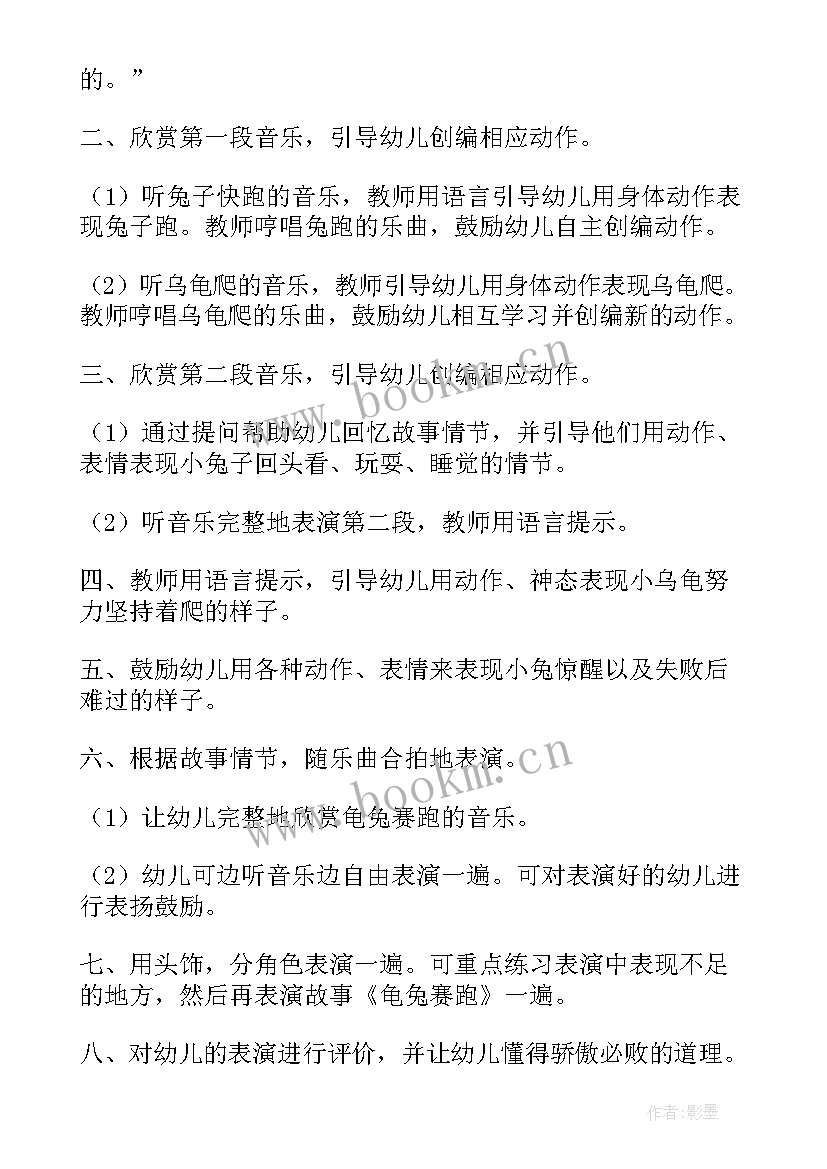 的。”

二、欣赏第一段音乐，引导幼儿创编相应动作。

（1）听兔子快跑的音乐，教师用语言引导幼儿用身体动作表现兔子跑。教师哼唱兔跑的乐曲，鼓励幼儿自主创编动作。

（2）听乌龟爬的音乐，教师引导幼儿用身体动作表现乌龟爬。教师哼唱乌龟爬的乐曲，鼓励幼儿相互学习并创编新的动作。

三、欣赏第二段音乐，引导幼儿创编相应动作。

（1）通过提问帮助幼儿回忆故事情节，并引导他们用动作、表情表现小兔子回头看、玩耍、睡觉的情节。

（2）听音乐完整地表演第二段，教师用语言提示。

四、教师用语言提示，引导幼儿用动作、神态表现小乌龟努力坚持着爬的样子。

五、鼓励幼儿用各种动作、表情来表现小兔惊醒以及失败后难过的样子。

六、根据故事情节，随乐曲合拍地表演。

（1）让幼儿完整地欣赏龟兔赛跑的音乐。

（2）幼儿可边听音乐边自由表演一遍。可对表演好的幼儿进行表扬鼓励。

七、用头饰，分角色表演一遍。可重点练习表演中表现不足的地方，然后再表演故事《龟兔赛跑》一遍。

八、对幼儿的表演进行评价，并让幼儿懂得骄傲必败的道理。

www.bookm.cn

www.bookm.cn

作者:影墨